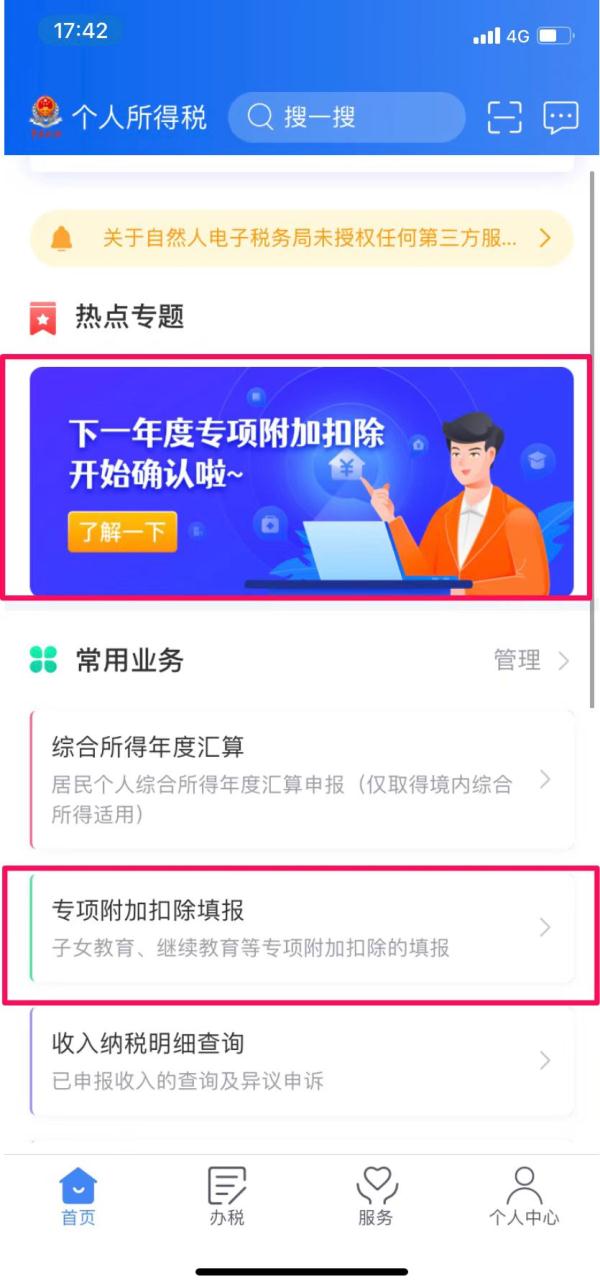 17:42 4G

个人所得税 搜一搜

关于自然人电子税务局未授权任何第三方服...

热点专题

下一年度专项附加扣除
开始确认啦~
了解一下

常用业务 管理

综合所得年度汇算
居民个人综合所得年度汇算申报（仅取得境内综合所得适用）

专项附加扣除填报
子女教育、继续教育等专项附加扣除的填报

收入纳税明细查询
已申报收入的查询及异议申诉

首页 办税 服务 个人中心